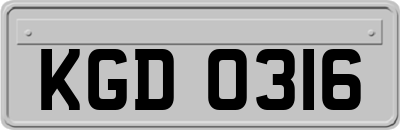 KGD 0316